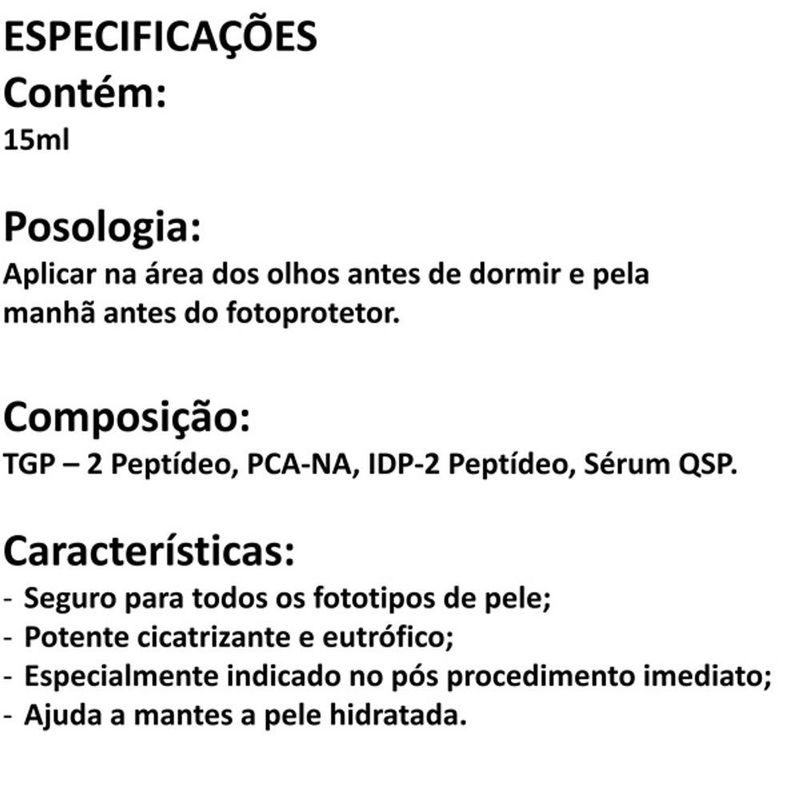 ESPECIFICAÇÕES
Contém:
15ml

Posologia:
Aplicar na área dos olhos antes de dormir e pela manhã antes do fotoprotetor.

Composição:
TGP – 2 Peptídeo, PCA-NA, IDP-2 Peptídeo, Sérum QSP.

Características:
- Seguro para todos os fototipos de pele;
- Potente cicatrizante e eutrófico;
- Especialmente indicado no pós procedimento imediato;
- Ajuda a mantes a pele hidratada.